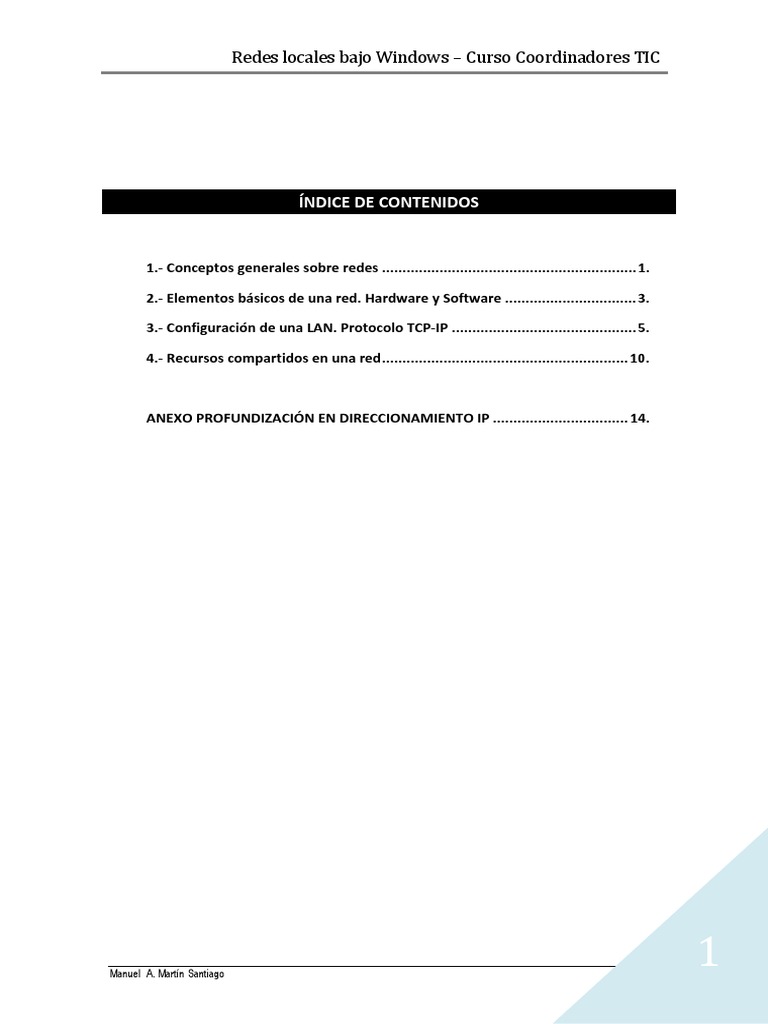 Redes locales bajo Windows – Curso Coordinadores TIC

ÍNDICE DE CONTENIDOS

1.- Conceptos generales sobre redes 1.

2.- Elementos básicos de una red. Hardware y Software 3.

3.- Configuración de una LAN. Protocolo TCP-IP 5.

4.- Recursos compartidos en una red 10.

ANEXO PROFUNDIZACIÓN EN DIRECCIONAMIENTO IP 14.

Manuel A. Martín Santiago

1